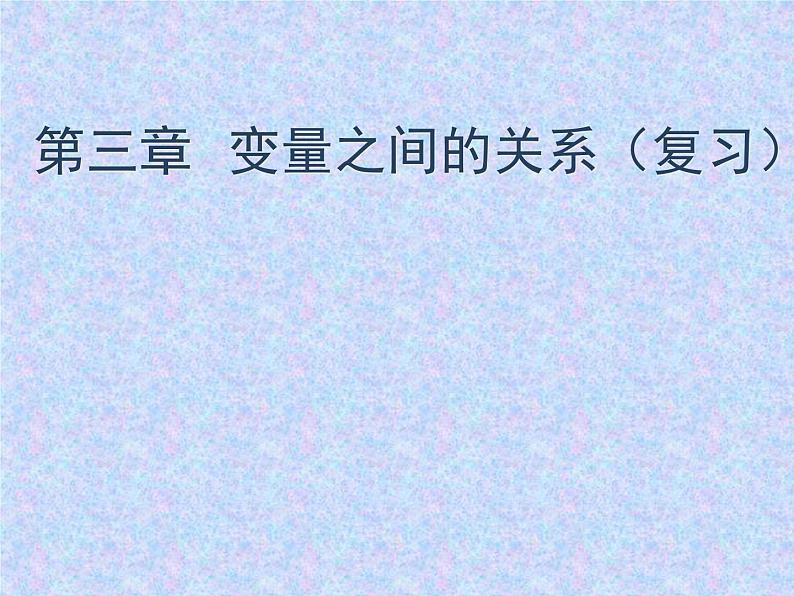 第三章 变量之间的关系（复习）